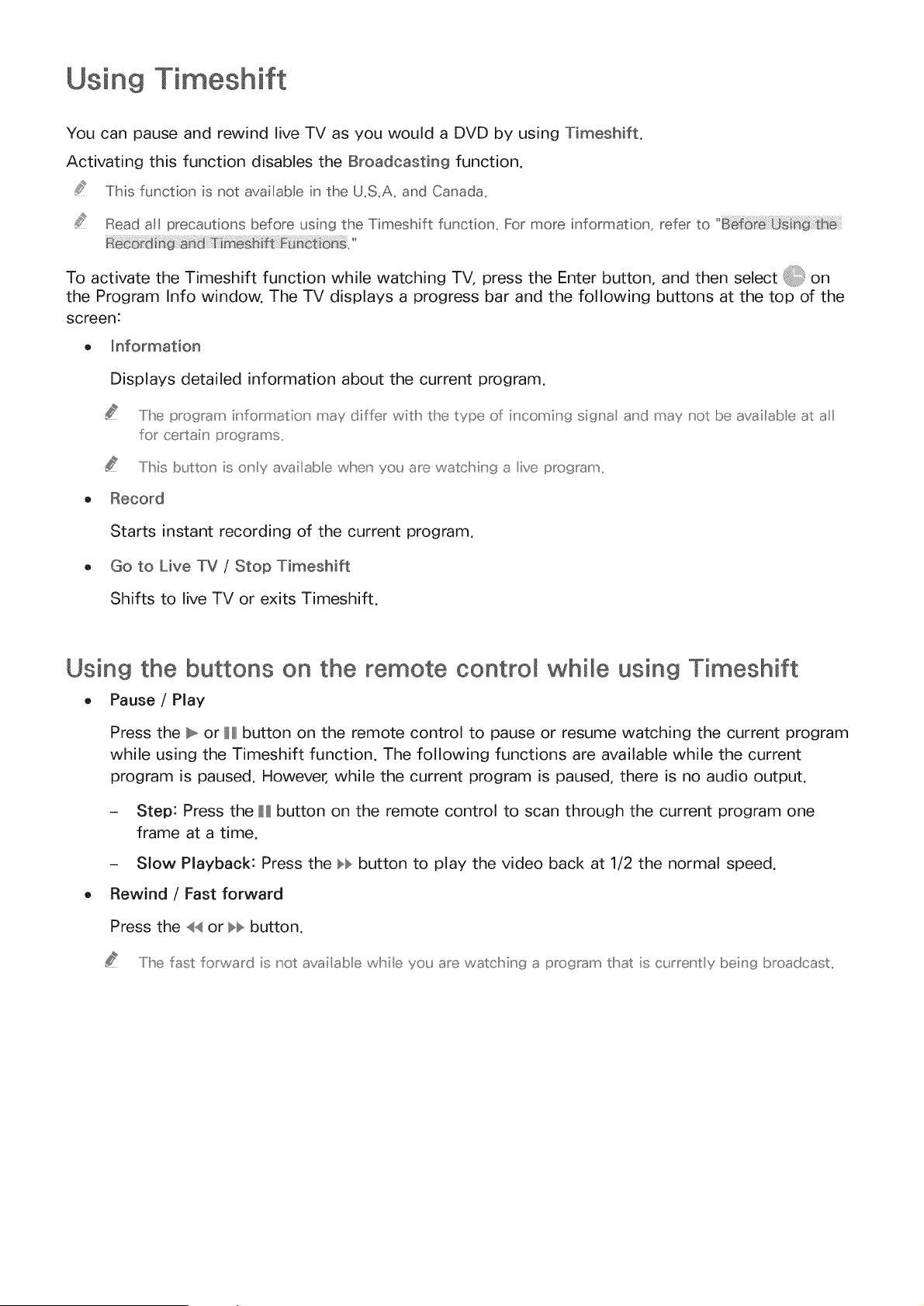 Using Timeshift

You can pause and rewind live TV as you would a DVD by using Timeshift.

Activating this function disables the Broadcasting function.

This function is not available in the U.S.A. and Canada.

Read all precautions before using the Timeshift function. For more information, refer to "Before Using the Recording and Timeshift Functions."

To activate the Timeshift function while watching TV, press the Enter button, and then select on the Program Info window. The TV displays a progress bar and the following buttons at the top of the screen:

• Information

Displays detailed information about the current program.

The program information may differ with the type of incoming signal and may not be available at all for certain programs.

This button is only available when you are watching a live program.

• Record

Starts instant recording of the current program.

• Go to Live TV / Stop Timeshift

Shifts to live TV or exits Timeshift.

Using the buttons on the remote control while using Timeshift

• Pause / Play

Press the ▶ or ❚❚ button on the remote control to pause or resume watching the current program while using the Timeshift function. The following functions are available while the current program is paused. However, while the current program is paused, there is no audio output.

- Step: Press the ❚❚ button on the remote control to scan through the current program one frame at a time.

- Slow Playback: Press the ▶▶ button to play the video back at 1/2 the normal speed.

• Rewind / Fast forward

Press the ◀◀ or ▶▶ button.

The fast forward is not available while you are watching a program that is currently being broadcast.